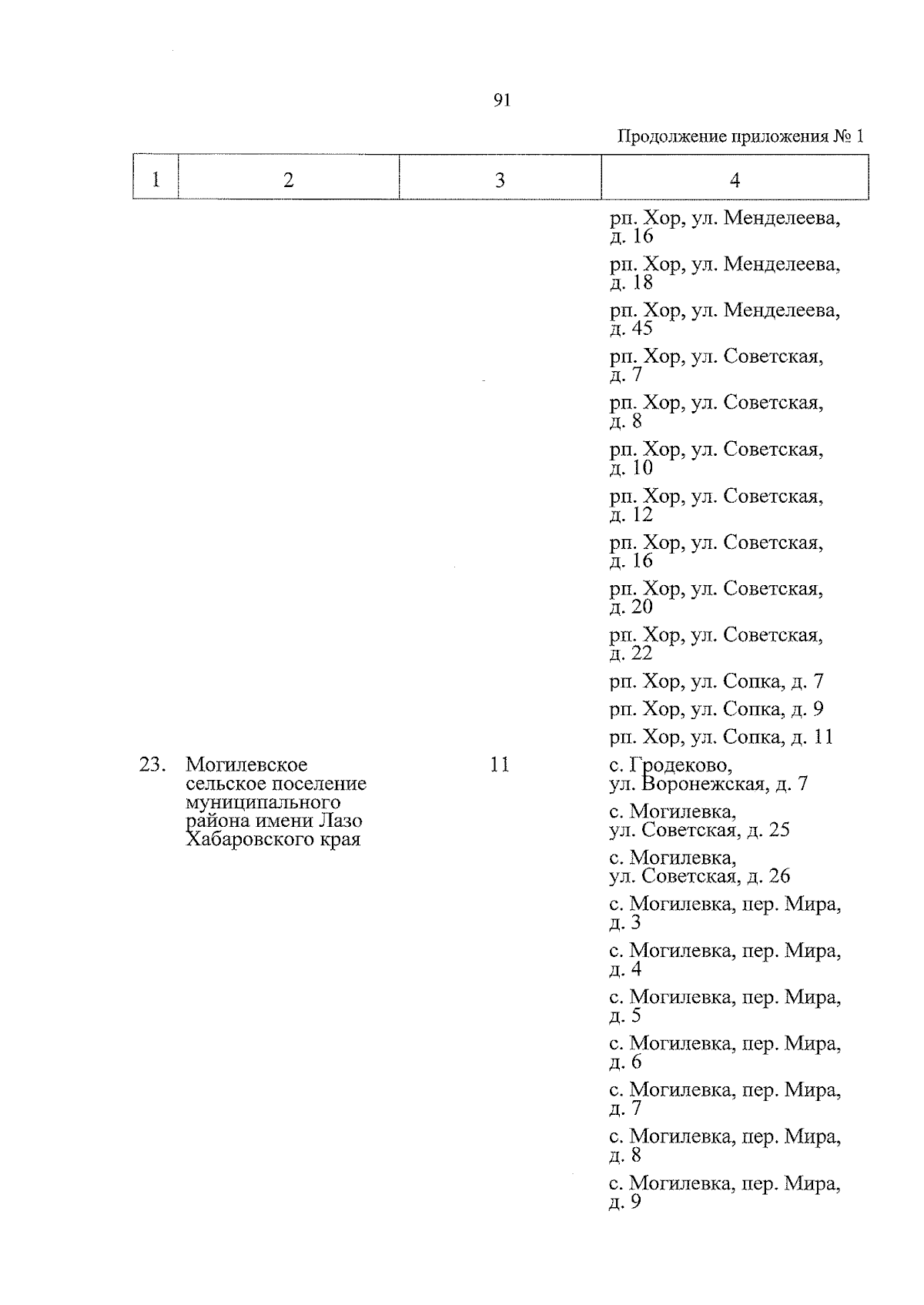 91

Продолжение приложения № 1

| 1 | 2 | 3 | 4 |
|---|---|---|---|
|  |  |  | рп. Хор, ул. Менделеева, д. 16 |
|  |  |  | рп. Хор, ул. Менделеева, д. 18 |
|  |  |  | рп. Хор, ул. Менделеева, д. 45 |
|  |  |  | рп. Хор, ул. Советская, д. 7 |
|  |  |  | рп. Хор, ул. Советская, д. 8 |
|  |  |  | рп. Хор, ул. Советская, д. 10 |
|  |  |  | рп. Хор, ул. Советская, д. 12 |
|  |  |  | рп. Хор, ул. Советская, д. 16 |
|  |  |  | рп. Хор, ул. Советская, д. 20 |
|  |  |  | рп. Хор, ул. Советская, д. 22 |
|  |  |  | рп. Хор, ул. Сопка, д. 7 |
|  |  |  | рп. Хор, ул. Сопка, д. 9 |
|  |  |  | рп. Хор, ул. Сопка, д. 11 |
| 23. | Могилевское сельское поселение муниципального района имени Лазо Хабаровского края | 11 | с. Гродеково, ул. Воронежская, д. 7 |
|  |  |  | с. Могилевка, ул. Советская, д. 25 |
|  |  |  | с. Могилевка, ул. Советская, д. 26 |
|  |  |  | с. Могилевка, пер. Мира, д. 3 |
|  |  |  | с. Могилевка, пер. Мира, д. 4 |
|  |  |  | с. Могилевка, пер. Мира, д. 5 |
|  |  |  | с. Могилевка, пер. Мира, д. 6 |
|  |  |  | с. Могилевка, пер. Мира, д. 7 |
|  |  |  | с. Могилевка, пер. Мира, д. 8 |
|  |  |  | с. Могилевка, пер. Мира, д. 9 |